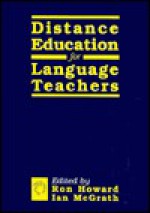 Distance Education for Language Teachers

Edited by
Ron Howard
Ian McGrath